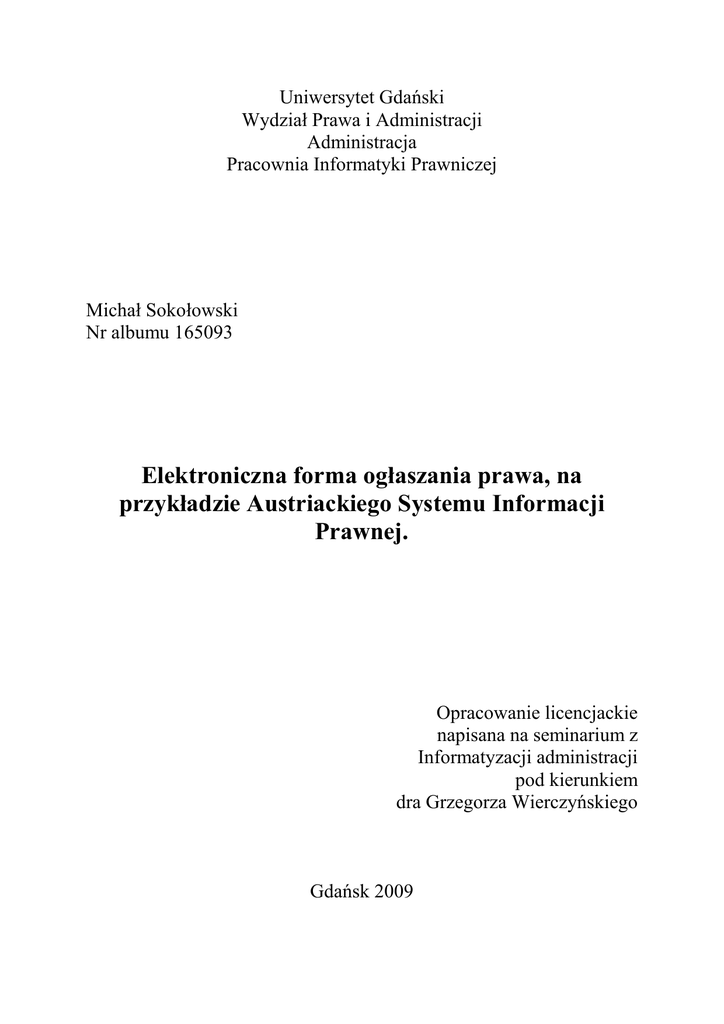 Uniwersytet Gdański
Wydział Prawa i Administracji
Administracja
Pracownia Informatyki Prawniczej

Michał Sokołowski
Nr albumu 165093

Elektroniczna forma ogłaszania prawa, na przykładzie Austriackiego Systemu Informacji Prawnej.

Opracowanie licencjackie
napisana na seminarium z
Informatyzacji administracji
pod kierunkiem
dra Grzegorza Wierczyńskiego

Gdańsk 2009